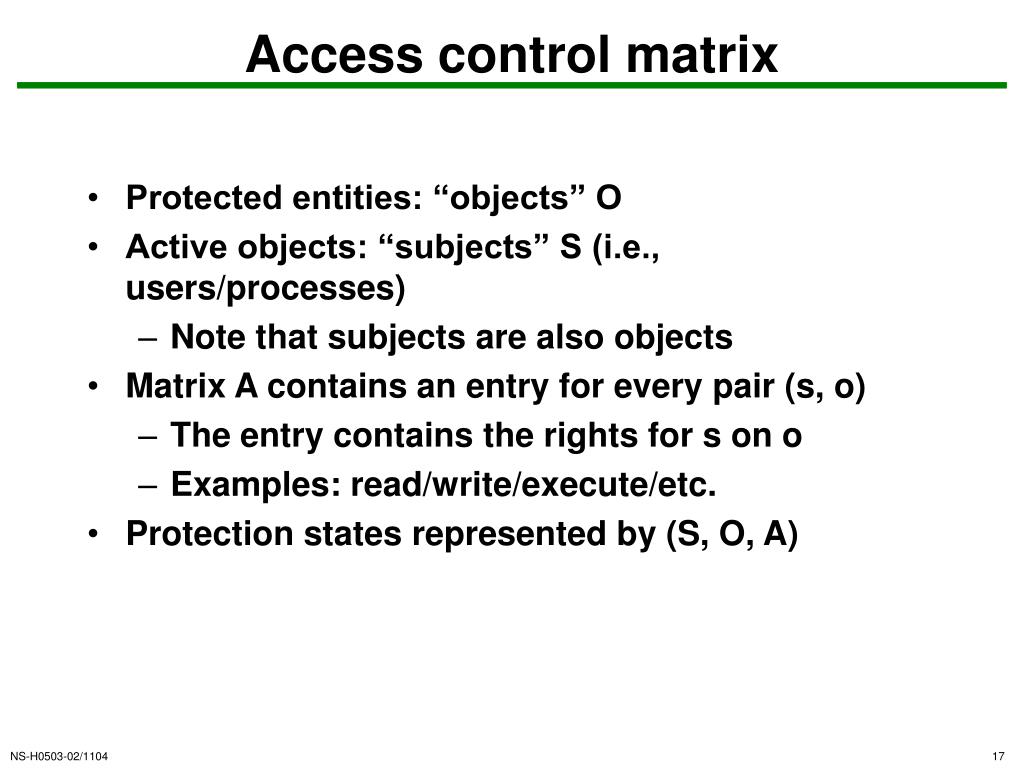 Access control matrix

• Protected entities: “objects” O
• Active objects: “subjects” S (i.e., users/processes)
  – Note that subjects are also objects
• Matrix A contains an entry for every pair (s, o)
  – The entry contains the rights for s on o
  – Examples: read/write/execute/etc.
• Protection states represented by (S, O, A)

NS-H0503-02/1104

17